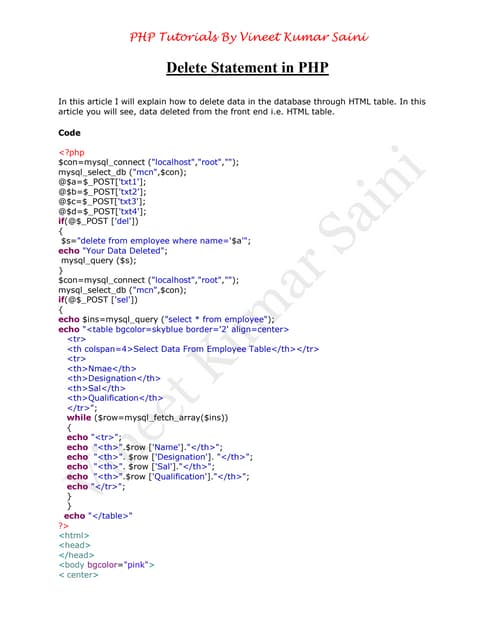 PHP Tutorials By Vineet Kumar Saini

Delete Statement in PHP

In this article I will explain how to delete data in the database through HTML table. In this article you will see, data deleted from the front end i.e. HTML table.

Code

<?php
$con=mysql_connect ("localhost","root","");
mysql_select_db ("mcn",$con);
@$a=$_POST['txt1'];
@$b=$_POST['txt2'];
@$c=$_POST['txt3'];
@$d=$_POST['txt4'];
if(@$_POST ['del'])
{
$s="delete from employee where name='$a'";
echo "Your Data Deleted";
mysql_query ($s);
}
$con=mysql_connect ("localhost","root","");
mysql_select_db ("mcn",$con);
if(@$_POST ['sel'])
{
echo $ins=mysql_query ("select * from employee");
echo "<table bgcolor=skyblue border='2' align=center>
<tr>
<th colspan=4>Select Data From Employee Table</th></tr>
<tr>
<th>Nmae</th>
<th>Designation</th>
<th>Sal</th>
<th>Qualification</th>
</tr>";
while ($row=mysql_fetch_array($ins))
{
echo "<tr>";
echo "<th>".$row ['Name']."</th>";
echo "<th>". $row ['Designation']. "</th>";
echo "<th>". $row ['Sal']."</th>";
echo "<th>".$row ['Qualification']."</th>";
echo "</tr>";
}
}
echo "</table>"
?>
<html>
<head>
</head>
<body bgcolor="pink">
< center>

Vineet Kumar Saini